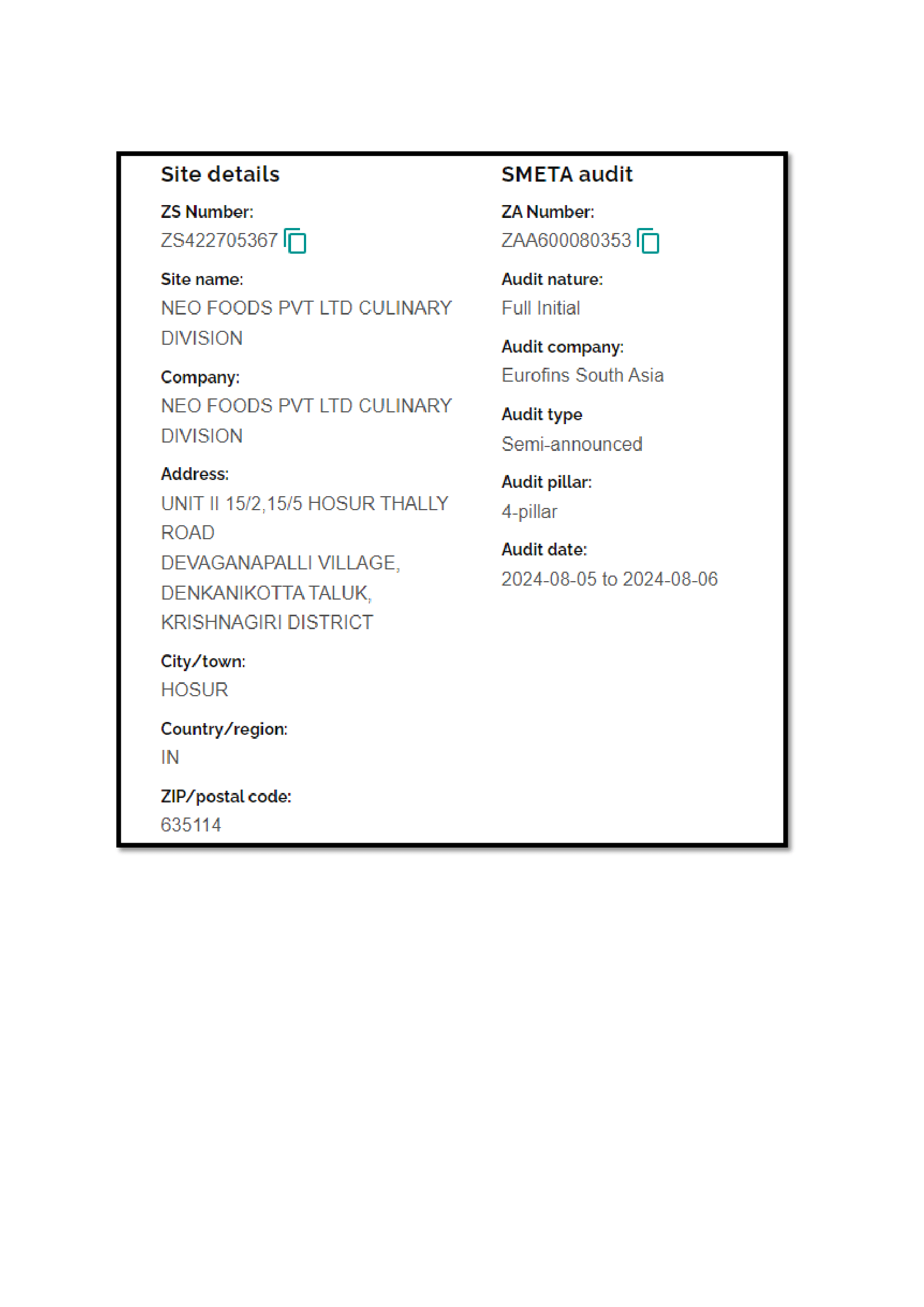 Site details

ZS Number:
ZS422705367

Site name:
NEO FOODS PVT LTD CULINARY DIVISION

Company:
NEO FOODS PVT LTD CULINARY DIVISION

Address:
UNIT II 15/2,15/5 HOSUR THALLY ROAD
DEVAGANAPALLI VILLAGE,
DENKANIKOTTA TALUK,
KRISHNAGIRI DISTRICT

City/town:
HOSUR

Country/region:
IN

ZIP/postal code:
635114

SMETA audit

ZA Number:
ZAA600080353

Audit nature:
Full Initial

Audit company:
Eurofins South Asia

Audit type
Semi-announced

Audit pillar:
4-pillar

Audit date:
2024-08-05 to 2024-08-06